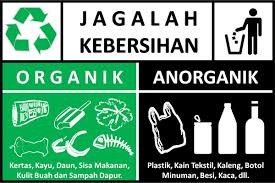 JAGALAH KEBERSIHAN

ORGANIK

Kertas, Kayu, Daun, Sisa Makanan, Kulit Buah dan Sampah Dapur.

ANORGANIK

Plastik, Kain Tekstil, Kaleng, Botol Minuman, Besi, Kaca, dll.